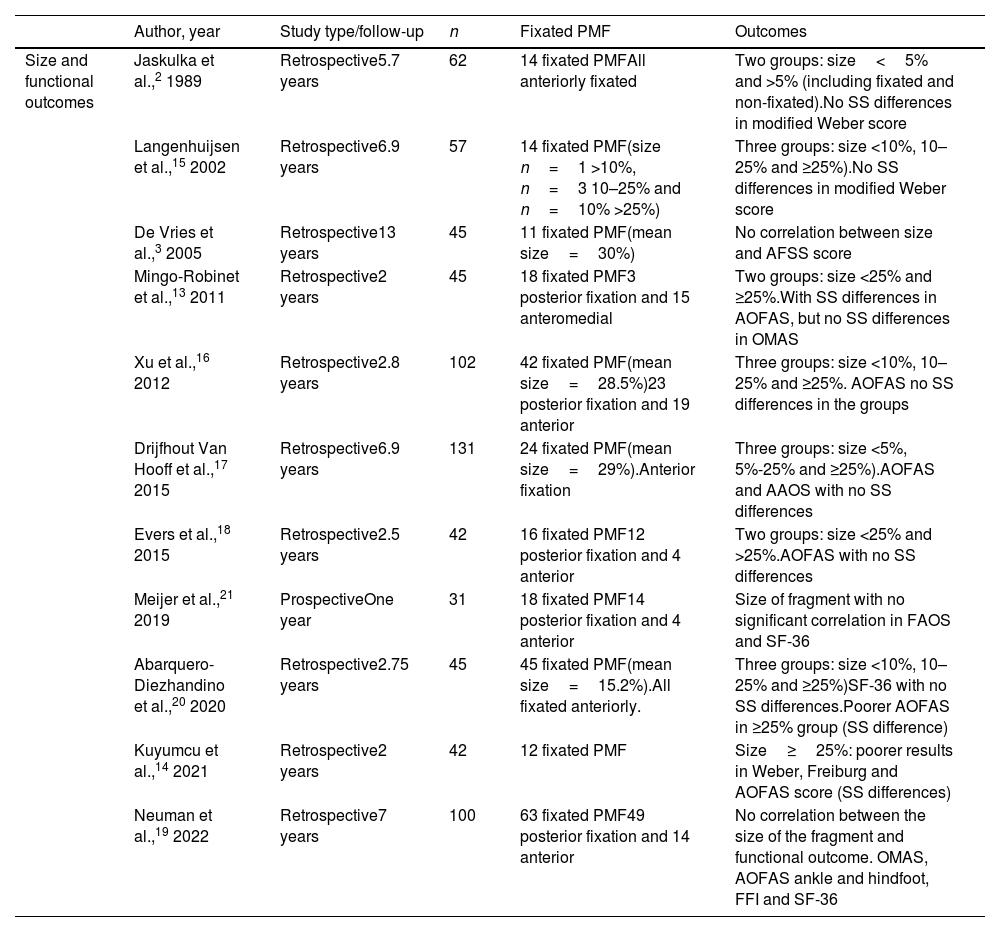 |  | Author, year | Study type/follow-up | $n$ | Fixated PMF | Outcomes |
|---|---|---|---|---|---|
| Size and functional outcomes | Jaskulka et al.,$^{2}$ 1989 | Retrospective5.7 years | 62 | 14 fixated PMFAll anteriorly fixated | Two groups: size < 5% and >5% (including fixated and non-fixated).No SS differences in modified Weber score |
|  | Langenhuijsen et al.,$^{15}$ 2002 | Retrospective6.9 years | 57 | 14 fixated PMF(size $n$ = 1 >10%, $n$ = 3 10–25% and $n$ = 10% >25%) | Three groups: size <10%, 10–25% and ≥25%).No SS differences in modified Weber score |
|  | De Vries et al.,$^{3}$ 2005 | Retrospective13 years | 45 | 11 fixated PMF(mean size = 30%) | No correlation between size and AFSS score |
|  | Mingo-Robinet et al.,$^{13}$ 2011 | Retrospective2 years | 45 | 18 fixated PMF3 posterior fixation and 15 anteromedial | Two groups: size <25% and ≥25%.With SS differences in AOFAS, but no SS differences in OMAS |
|  | Xu et al.,$^{16}$ 2012 | Retrospective2.8 years | 102 | 42 fixated PMF(mean size = 28.5%)23 posterior fixation and 19 anterior | Three groups: size <10%, 10–25% and ≥25%. AOFAS no SS differences in the groups |
|  | Drijfhout Van Hooff et al.,$^{17}$ 2015 | Retrospective6.9 years | 131 | 24 fixated PMF(mean size = 29%).Anterior fixation | Three groups: size <5%, 5%-25% and ≥25%).AOFAS and AAOS with no SS differences |
|  | Evers et al.,$^{18}$ 2015 | Retrospective2.5 years | 42 | 16 fixated PMF12 posterior fixation and 4 anterior | Two groups: size <25% and >25%.AOFAS with no SS differences |
|  | Meijer et al.,$^{21}$ 2019 | ProspectiveOne year | 31 | 18 fixated PMF14 posterior fixation and 4 anterior | Size of fragment with no significant correlation in FAOS and SF-36 |
|  | Abarquero-Diezhandino et al.,$^{20}$ 2020 | Retrospective2.75 years | 45 | 45 fixated PMF(mean size = 15.2%).All fixated anteriorly. | Three groups: size <10%, 10–25% and ≥25%)SF-36 with no SS differences.Poorer AOFAS in ≥25% group (SS difference) |
|  | Kuyumcu et al.,$^{14}$ 2021 | Retrospective2 years | 42 | 12 fixated PMF | Size ≥ 25%: poorer results in Weber, Freiburg and AOFAS score (SS differences) |
|  | Neuman et al.,$^{19}$ 2022 | Retrospective7 years | 100 | 63 fixated PMF49 posterior fixation and 14 anterior | No correlation between the size of the fragment and functional outcome. OMAS, AOFAS ankle and hindfoot, FFI and SF-36 |